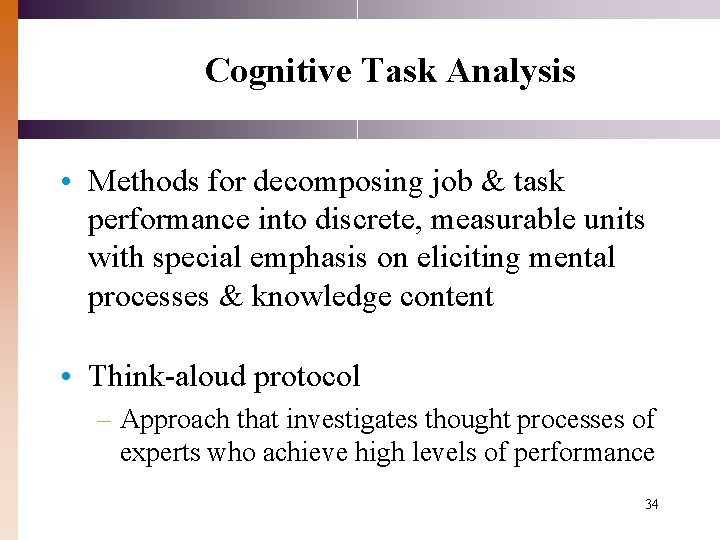 Cognitive Task Analysis

• Methods for decomposing job & task performance into discrete, measurable units with special emphasis on eliciting mental processes & knowledge content

• Think-aloud protocol
– Approach that investigates thought processes of experts who achieve high levels of performance

34